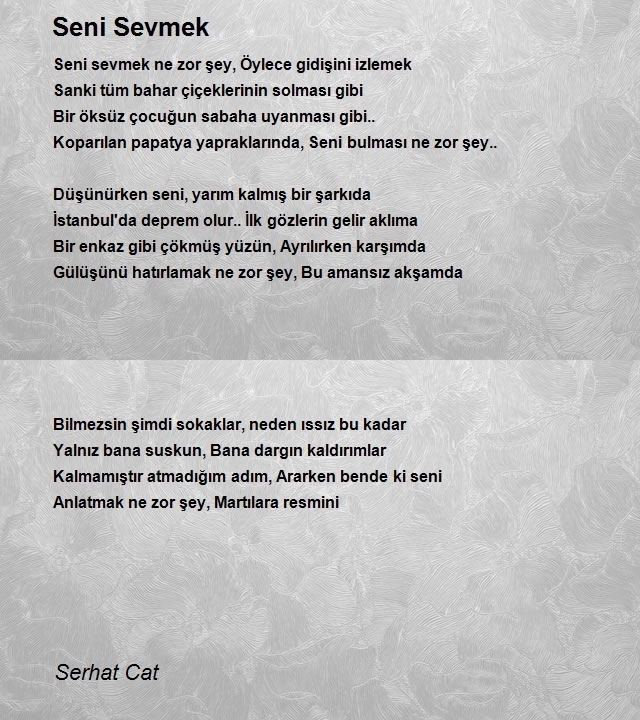 Seni Sevmek

Seni sevmek ne zor şey, Öylece gidişini izlemek
Sanki tüm bahar çiçeklerinin solması gibi
Bir öksüz çocuğun sabaha uyanması gibi..
Koparılan papatya yapraklarında, Seni bulması ne zor şey..

Düşünürken seni, yarım kalmış bir şarkıda
İstanbul'da deprem olur.. İlk gözlerin gelir aklıma
Bir enkaz gibi çökmüş yüzün, Ayrılırken karşımda
Gülüşünü hatırlamak ne zor şey, Bu amansız akşamda

Bilmezsin şimdi sokaklar, neden ıssız bu kadar
Yalnız bana suskun, Bana dargın kaldırımlar
Kalmamıştır atmadığım adım, Ararken bende ki seni
Anlatmak ne zor şey, Martılara resmini

Serhat Cat